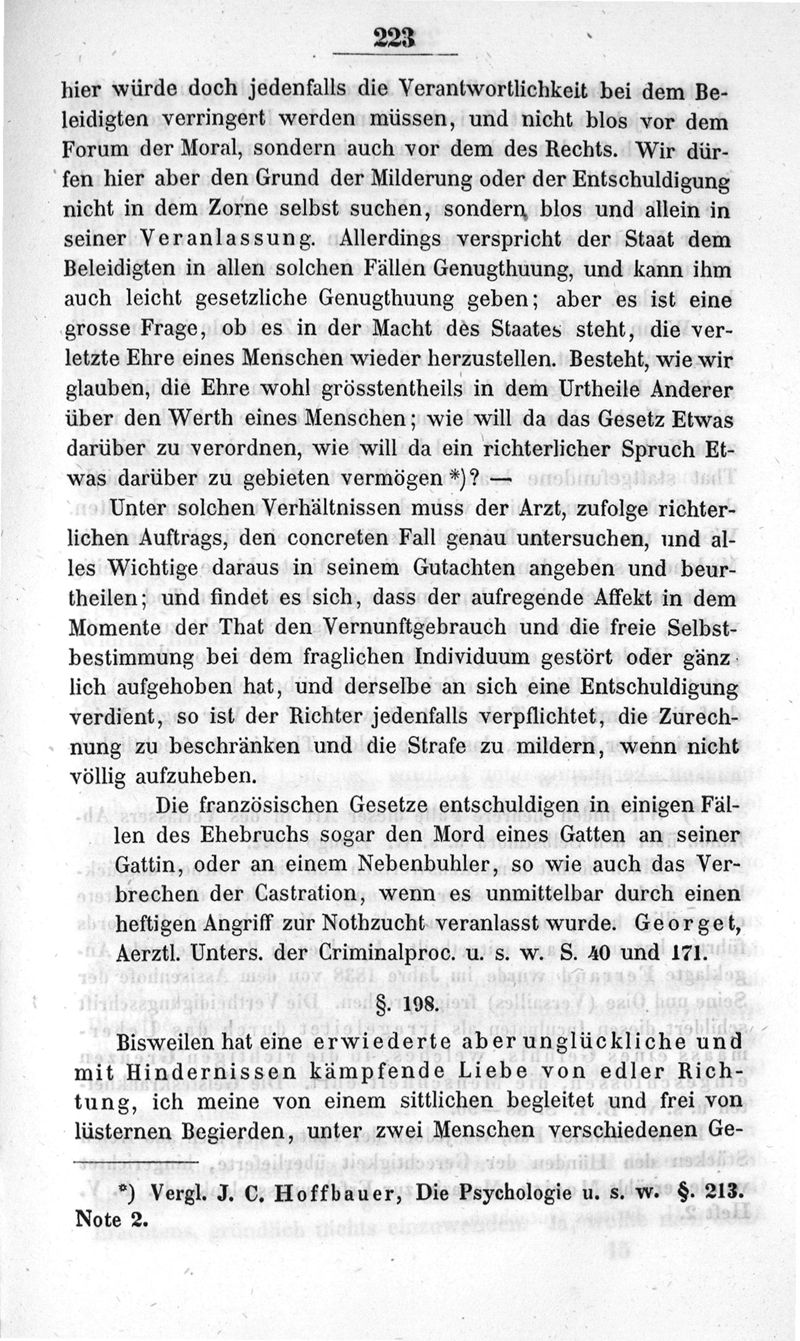 223

hier würde doch jedenfalls die Verantwortlichkeit bei dem Beleidigten verringert werden müssen, und nicht blos vor dem Forum der Moral, sondern auch vor dem des Rechts. Wir dürfen hier aber den Grund der Milderung oder der Entschuldigung nicht in dem Zorne selbst suchen, sondern blos und allein in seiner Veranlassung. Allerdings verspricht der Staat dem Beleidigten in allen solchen Fällen Genugthuung, und kann ihm auch leicht gesetzliche Genugthuung geben; aber es ist eine grosse Frage, ob es in der Macht des Staates steht, die verletzte Ehre eines Menschen wieder herzustellen. Besteht, wie wir glauben, die Ehre wohl grösstentheils in dem Urtheile Anderer über den Werth eines Menschen; wie will da das Gesetz Etwas darüber zu verordnen, wie will da ein richterlicher Spruch Etwas darüber zu gebieten vermögen *)? —

Unter solchen Verhältnissen muss der Arzt, zufolge richterlichen Auftrags, den concreten Fall genau untersuchen, und alles Wichtige daraus in seinem Gutachten angeben und beurtheilen; und findet es sich, dass der aufregende Affekt in dem Momente der That den Vernunftgebrauch und die freie Selbstbestimmung bei dem fraglichen Individuum gestört oder gänzlich aufgehoben hat, und derselbe an sich eine Entschuldigung verdient, so ist der Richter jedenfalls verpflichtet, die Zurechnung zu beschränken und die Strafe zu mildern, wenn nicht völlig aufzuheben.

Die französischen Gesetze entschuldigen in einigen Fällen des Ehebruchs sogar den Mord eines Gatten an seiner Gattin, oder an einem Nebenbuhler, so wie auch das Verbrechen der Castration, wenn es unmittelbar durch einen heftigen Angriff zur Nothzucht veranlasst wurde. Georget, Aerztl. Unters. der Criminalproc. u. s. w. S. 40 und 171.

§. 198.

Bisweilen hat eine erwiederte aber unglückliche und mit Hindernissen kämpfende Liebe von edler Richtung, ich meine von einem sittlichen begleitet und frei von lüsternen Begierden, unter zwei Menschen verschiedenen Ge-

*) Vergl. J. C. Hoffbauer, Die Psychologie u. s. w. §. 213. Note 2.